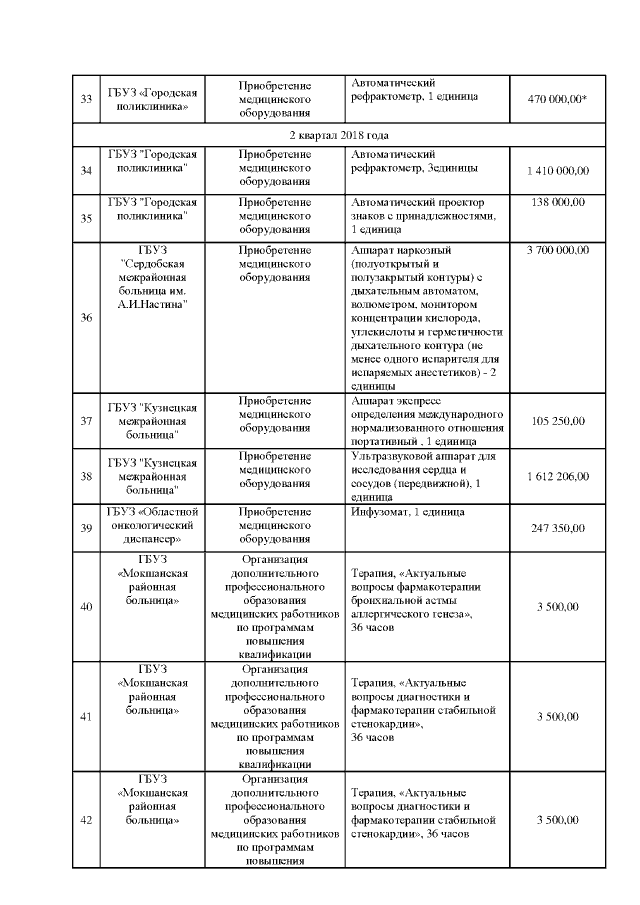 | | | | | |
|---|---|---|---|---|
| 33 | ГБУЗ «Городская поликлиника» | Приобретение медицинского оборудования | Автоматический рефрактометр, 1 единица | 470 000,00* |
| 2 квартал 2018 года | | | | |
| 34 | ГБУЗ "Городская поликлиника" | Приобретение медицинского оборудования | Автоматический рефрактометр, 3единицы | 1 410 000,00 |
| 35 | ГБУЗ "Городская поликлиника" | Приобретение медицинского оборудования | Автоматический проектор знаков с принадлежностями, 1 единица | 138 000,00 |
| 36 | ГБУЗ "Сердобская межрайонная больница им. А.И.Настина" | Приобретение медицинского оборудования | Аппарат наркозный (полуоткрытый и полузакрытый контуры) с дыхательным автоматом, волюметром, монитором концентрации кислорода, углекислоты и герметичности дыхательного контура (не менее одного испарителя для испаряемых анестетиков) - 2 единицы | 3 700 000,00 |
| 37 | ГБУЗ "Кузнецкая межрайонная больница" | Приобретение медицинского оборудования | Аппарат экспресс определения международного нормализованного отношения портативный , 1 единица | 105 250,00 |
| 38 | ГБУЗ "Кузнецкая межрайонная больница" | Приобретение медицинского оборудования | Ультразвуковой аппарат для исследования сердца и сосудов (передвижной), 1 единица | 1 612 206,00 |
| 39 | ГБУЗ «Областной онкологический диспансер» | Приобретение медицинского оборудования | Инфузомат, 1 единица | 247 350,00 |
| 40 | ГБУЗ «Мокшанская районная больница» | Организация дополнительного профессионального образования медицинских работников по программам повышения квалификации | Терапия, «Актуальные вопросы фармакотерапии бронхиальной астмы аллергического генеза», 36 часов | 3 500,00 |
| 41 | ГБУЗ «Мокшанская районная больница» | Организация дополнительного профессионального образования медицинских работников по программам повышения квалификации | Терапия, «Актуальные вопросы диагностики и фармакотерапии стабильной стенокардии», 36 часов | 3 500,00 |
| 42 | ГБУЗ «Мокшанская районная больница» | Организация дополнительного профессионального образования медицинских работников по программам повышения | Терапия, «Актуальные вопросы диагностики и фармакотерапии стабильной стенокардии», 36 часов | 3 500,00 |